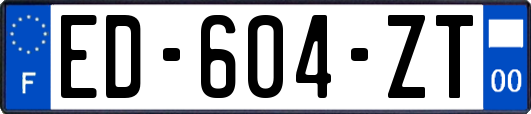 F
ED-604-ZT
00